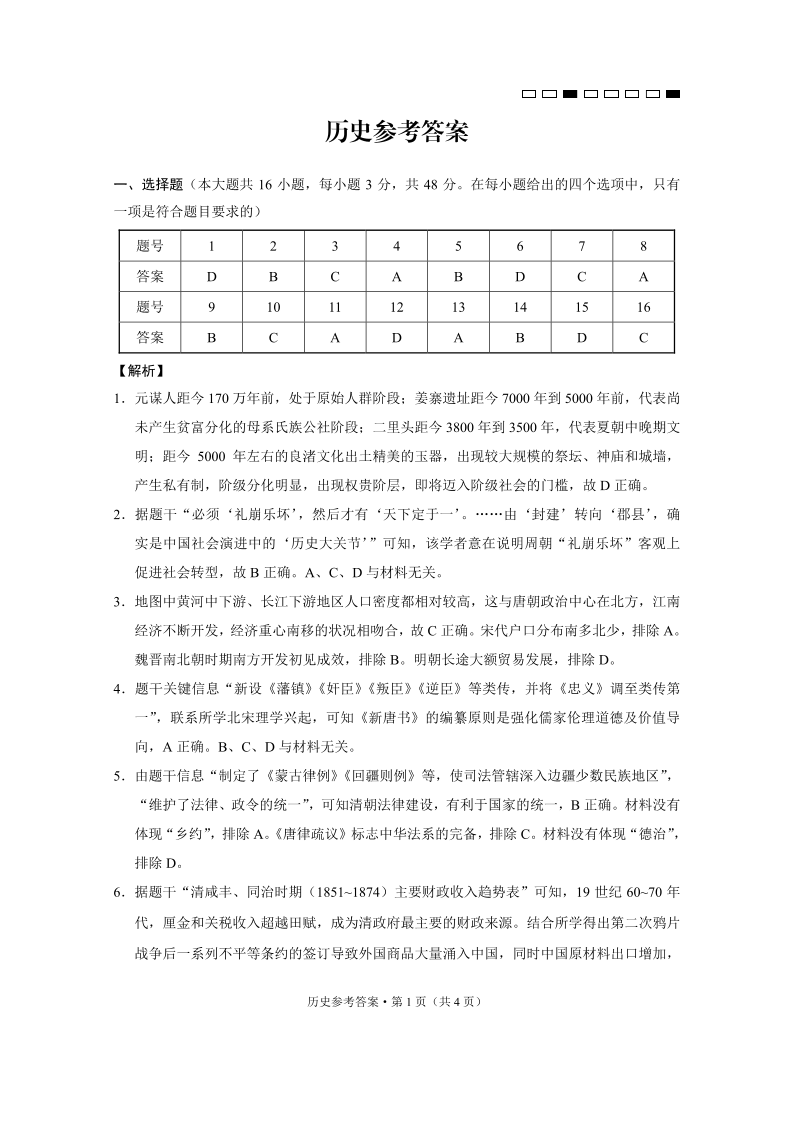 历史参考答案

一、选择题（本大题共 16 小题，每小题 3 分，共 48 分。在每小题给出的四个选项中，只有一项是符合题目要求的）

| 题号 | 1 | 2 | 3 | 4 | 5 | 6 | 7 | 8 |
|---|---|---|---|---|---|---|---|---|
| 答案 | D | B | C | A | B | D | C | A |
| 题号 | 9 | 10 | 11 | 12 | 13 | 14 | 15 | 16 |
| 答案 | B | C | A | D | A | B | D | C |

【解析】

1．元谋人距今 170 万年前，处于原始人群阶段；姜寨遗址距今 7000 年到 5000 年前，代表尚未产生贫富分化的母系氏族公社阶段；二里头距今 3800 年到 3500 年，代表夏朝中晚期文明；距今 5000 年左右的良渚文化出土精美的玉器，出现较大规模的祭坛、神庙和城墙，产生私有制，阶级分化明显，出现权贵阶层，即将迈入阶级社会的门槛，故 D 正确。

2．据题干“必须‘礼崩乐坏’，然后才有‘天下定于一’。……由‘封建’转向‘郡县’，确实是中国社会演进中的‘历史大关节’”可知，该学者意在说明周朝“礼崩乐坏”客观上促进社会转型，故 B 正确。A、C、D 与材料无关。

3．地图中黄河中下游、长江下游地区人口密度都相对较高，这与唐朝政治中心在北方，江南经济不断开发，经济重心南移的状况相吻合，故 C 正确。宋代户口分布南多北少，排除 A。魏晋南北朝时期南方开发初见成效，排除 B。明朝长途大额贸易发展，排除 D。

4．题干关键信息“新设《藩镇》《奸臣》《叛臣》《逆臣》等类传，并将《忠义》调至类传第一”，联系所学北宋理学兴起，可知《新唐书》的编纂原则是强化儒家伦理道德及价值导向，A 正确。B、C、D 与材料无关。

5．由题干信息“制定了《蒙古律例》《回疆则例》等，使司法管辖深入边疆少数民族地区”，“维护了法律、政令的统一”，可知清朝法律建设，有利于国家的统一，B 正确。材料没有体现“乡约”，排除 A。《唐律疏议》标志中华法系的完备，排除 C。材料没有体现“德治”，排除 D。

6．据题干“清咸丰、同治时期（1851~1874）主要财政收入趋势表”可知，19 世纪 60~70 年代，厘金和关税收入超越田赋，成为清政府最主要的财政来源。结合所学得出第二次鸦片战争后一系列不平等条约的签订导致外国商品大量涌入中国，同时中国原材料出口增加，

历史参考答案 • 第 1 页（共 4 页）